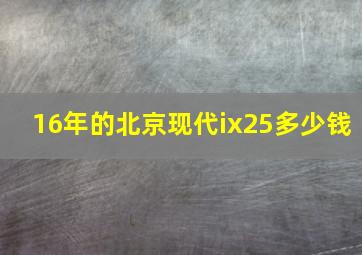 16年的北京现代ix25多少钱